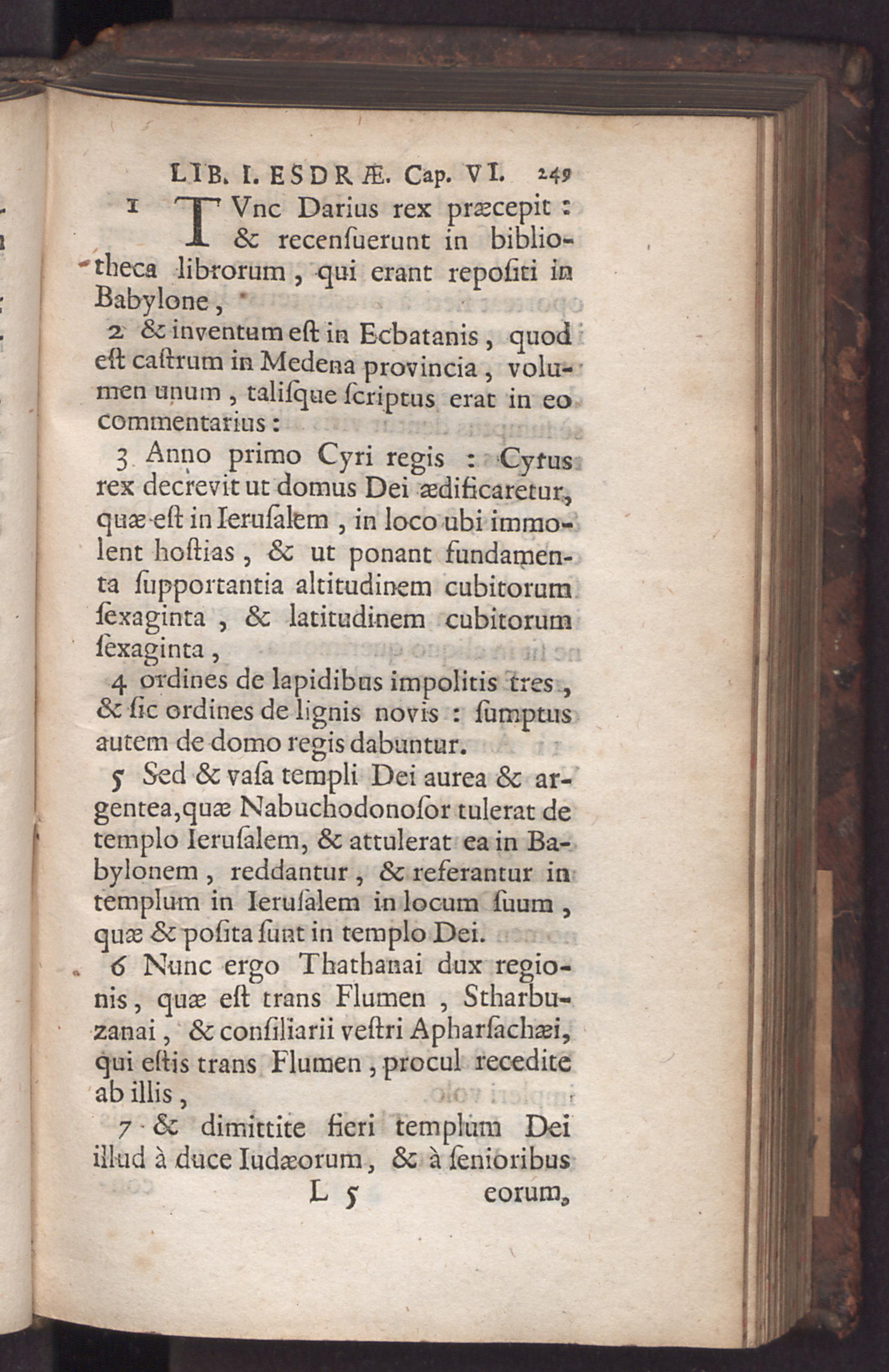 LIB. I. ESDRÆ. Cap. VI. 249

1 TVnc Darius rex præcepit : & recenſuerunt in bibliotheca librorum, qui erant repoſiti in Babylone,

2 & inventum eſt in Ecbatanis, quod eſt caſtrum in Medena provincia, volumen unum, taliſque ſcriptus erat in eo commentarius :

3 Anno primo Cyri regis : Cyrus rex decrevit ut domus Dei ædificaretur, quæ eſt in Ieruſalem, in loco ubi immolent hoſtias, & ut ponant fundamenta ſupportantia altitudinem cubitorum ſexaginta, & latitudinem cubitorum ſexaginta,

4 ordines de lapidibus impolitis tres, & ſic ordines de lignis novis : ſumptus autem de domo regis dabuntur.

5 Sed & vaſa templi Dei aurea & argentea, quæ Nabuchodonoſor tulerat de templo Ieruſalem, & attulerat ea in Babylonem, reddantur, & referantur in templum in Ieruſalem in locum ſuum, quæ & poſita ſunt in templo Dei.

6 Nunc ergo Thathanai dux regionis, quæ eſt trans Flumen, Stharbuzanai, & conſiliarii veſtri Apharſachæi, qui eſtis trans Flumen, procul recedite ab illis,

7 & dimittite fieri templum Dei illud à duce Iudæorum, & à ſenioribus

L 5 eorum,